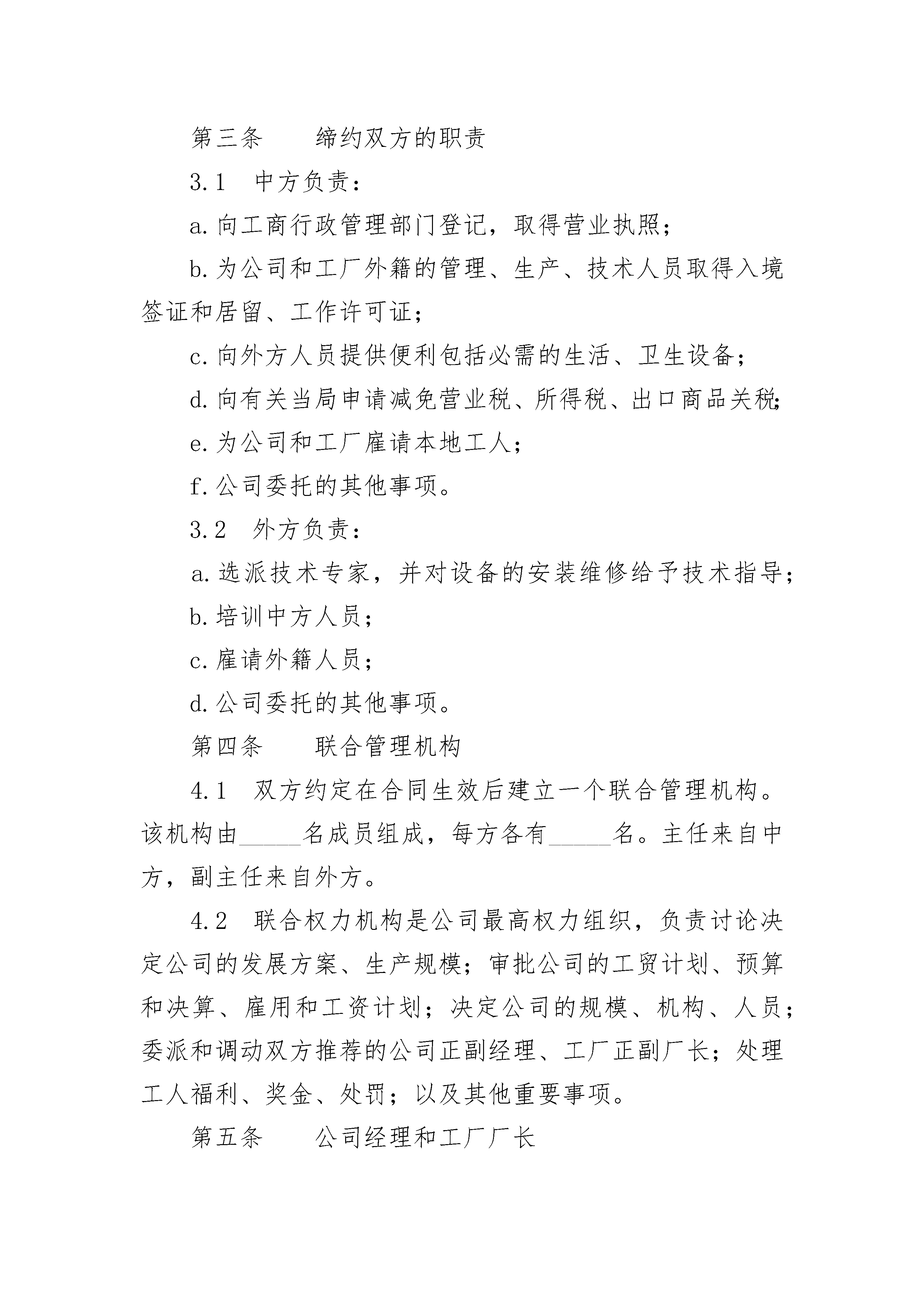 第三条　　缔约双方的职责

3.1　中方负责：

a.向工商行政管理部门登记，取得营业执照；

b.为公司和工厂外籍的管理、生产、技术人员取得入境签证和居留、工作许可证；

c.向外方人员提供便利包括必需的生活、卫生设备；

d.向有关当局申请减免营业税、所得税、出口商品关税；

e.为公司和工厂雇请本地工人；

f.公司委托的其他事项。

3.2　外方负责：

a.选派技术专家，并对设备的安装维修给予技术指导；

b.培训中方人员；

c.雇请外籍人员；

d.公司委托的其他事项。

第四条　　联合管理机构

4.1　双方约定在合同生效后建立一个联合管理机构。该机构由_____名成员组成，每方各有_____名。主任来自中方，副主任来自外方。

4.2　联合权力机构是公司最高权力组织，负责讨论决定公司的发展方案、生产规模；审批公司的工贸计划、预算和决算、雇用和工资计划；决定公司的规模、机构、人员；委派和调动双方推荐的公司正副经理、工厂正副厂长；处理工人福利、奖金、处罚；以及其他重要事项。

第五条　　公司经理和工厂厂长